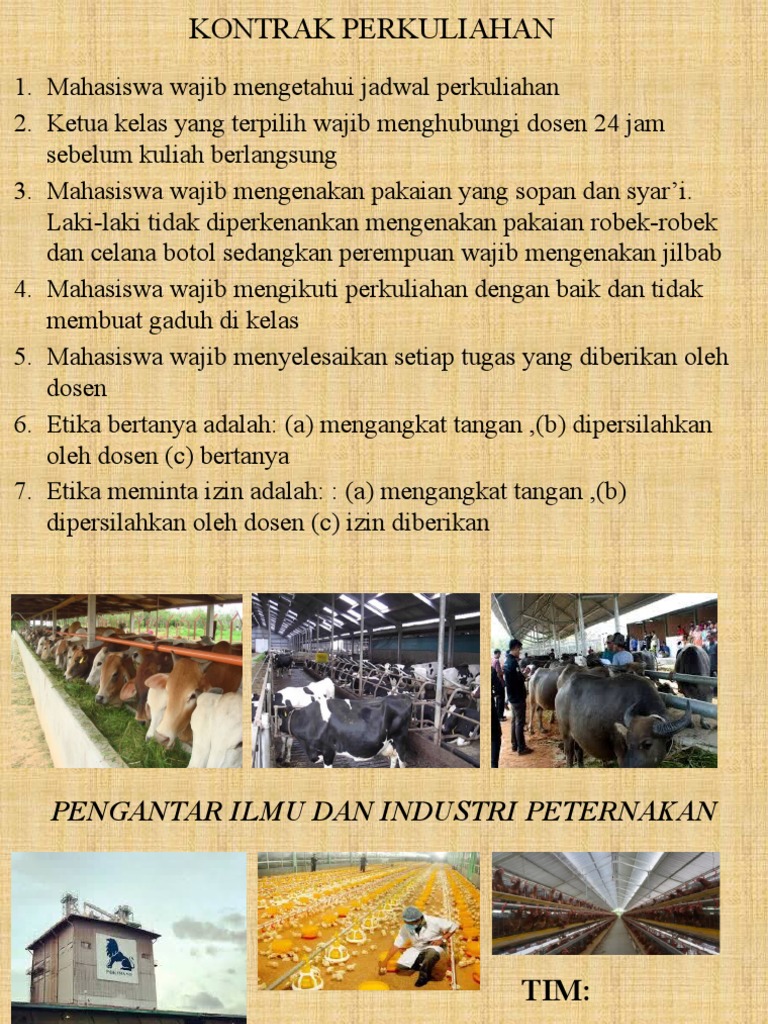 KONTRAK PERKULIAHAN

1. Mahasiswa wajib mengetahui jadwal perkuliahan
2. Ketua kelas yang terpilih wajib menghubungi dosen 24 jam sebelum kuliah berlangsung
3. Mahasiswa wajib mengenakan pakaian yang sopan dan syar'i. Laki-laki tidak diperkenankan mengenakan pakaian robek-robek dan celana botol sedangkan perempuan wajib mengenakan jilbab
4. Mahasiswa wajib mengikuti perkuliahan dengan baik dan tidak membuat gaduh di kelas
5. Mahasiswa wajib menyelesaikan setiap tugas yang diberikan oleh dosen
6. Etika bertanya adalah: (a) mengangkat tangan ,(b) dipersilahkan oleh dosen (c) bertanya
7. Etika meminta izin adalah: : (a) mengangkat tangan ,(b) dipersilahkan oleh dosen (c) izin diberikan

PENGANTAR ILMU DAN INDUSTRI PETERNAKAN

TIM: